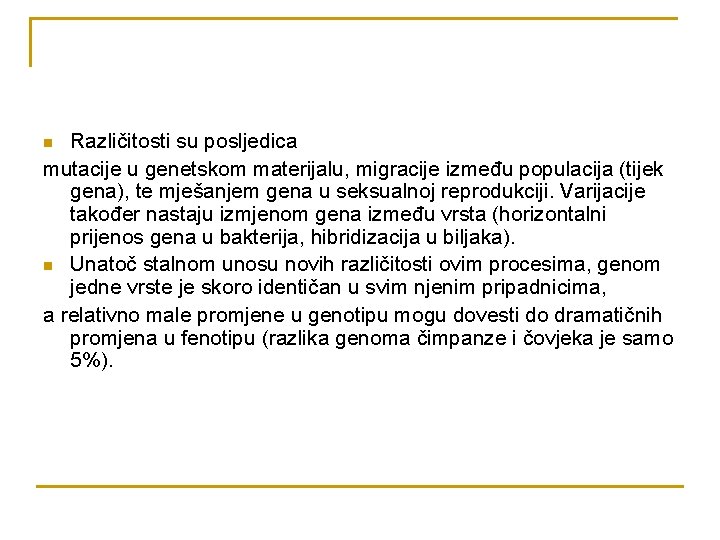 Različitosti su posljedica
mutacije u genetskom materijalu, migracije između populacija (tijek gena), te mješanjem gena u seksualnoj reprodukciji. Varijacije također nastaju izmjenom gena između vrsta (horizontalni prijenos gena u bakterija, hibridizacija u biljaka).

Unatoč stalnom unosu novih različitosti ovim procesima, genom jedne vrste je skoro identičan u svim njenim pripadnicima,
a relativno male promjene u genotipu mogu dovesti do dramatičnih promjena u fenotipu (razlika genoma čimpanze i čovjeka je samo 5%).